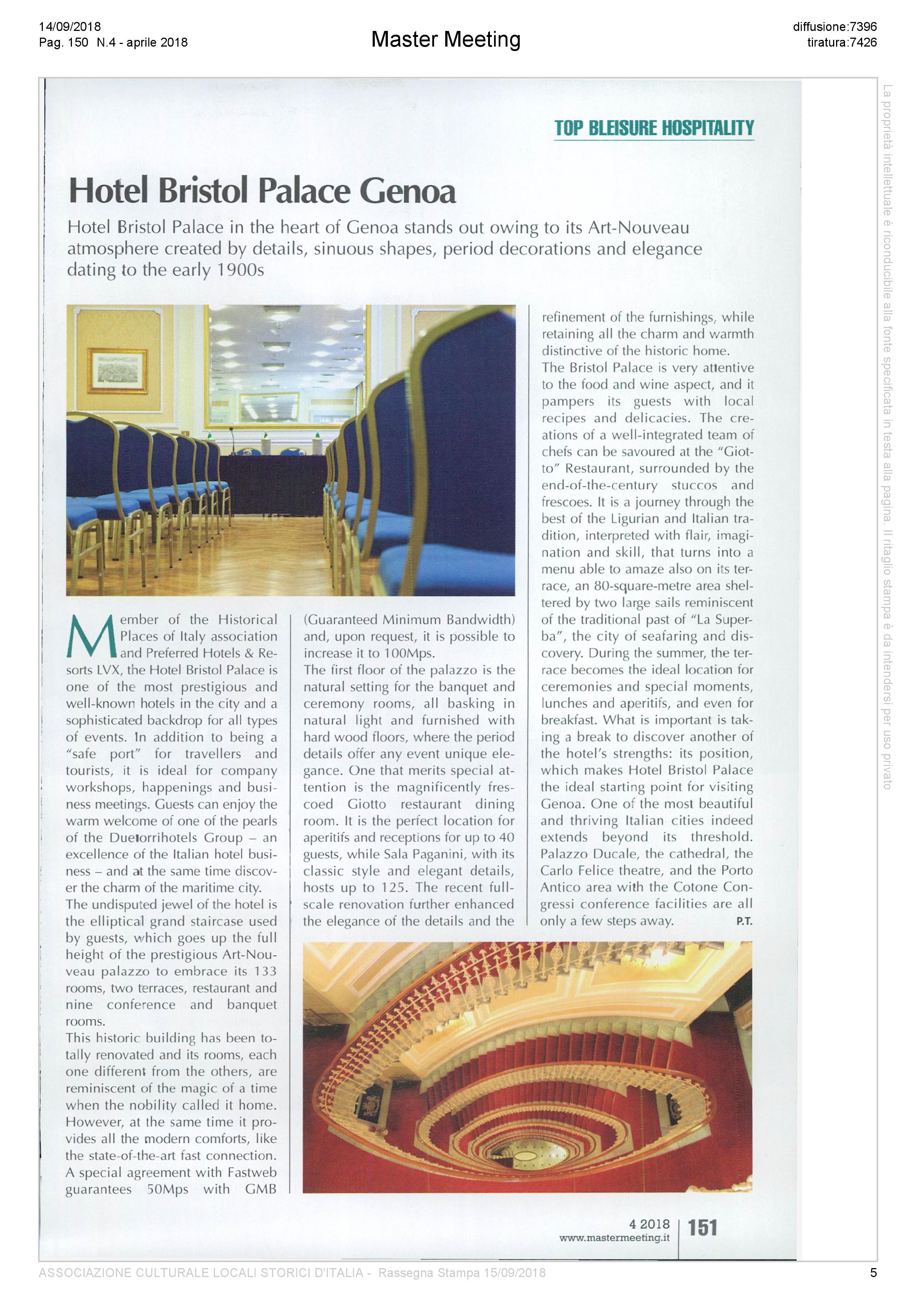 14/09/2018
Pag. 150 N.4 - aprile 2018

Master Meeting

diffusione:7396
tiratura:7426

TOP BLEISURE HOSPITALITY

Hotel Bristol Palace Genoa

Hotel Bristol Palace in the heart of Genoa stands out owing to its Art-Nouveau atmosphere created by details, sinuous shapes, period decorations and elegance dating to the early 1900s

Member of the Historical Places of Italy association and Preferred Hotels & Resorts LVX, the Hotel Bristol Palace is one of the most prestigious and well-known hotels in the city and a sophisticated backdrop for all types of events. In addition to being a "safe port" for travellers and tourists, it is ideal for company workshops, happenings and business meetings. Guests can enjoy the warm welcome of one of the pearls of the Duetorrihotels Group – an excellence of the Italian hotel business – and at the same time discover the charm of the maritime city.
The undisputed jewel of the hotel is the elliptical grand staircase used by guests, which goes up the full height of the prestigious Art-Nouveau palazzo to embrace its 133 rooms, two terraces, restaurant and nine conference and banquet rooms.
This historic building has been totally renovated and its rooms, each one different from the others, are reminiscent of the magic of a time when the nobility called it home. However, at the same time it provides all the modern comforts, like the state-of-the-art fast connection. A special agreement with Fastweb guarantees 50Mps with GMB (Guaranteed Minimum Bandwidth) and, upon request, it is possible to increase it to 100Mps.
The first floor of the palazzo is the natural setting for the banquet and ceremony rooms, all basking in natural light and furnished with hard wood floors, where the period details offer any event unique elegance. One that merits special attention is the magnificently frescoed Giotto restaurant dining room. It is the perfect location for aperitifs and receptions for up to 40 guests, while Sala Paganini, with its classic style and elegant details, hosts up to 125. The recent full-scale renovation further enhanced the elegance of the details and the refinement of the furnishings, while retaining all the charm and warmth distinctive of the historic home.
The Bristol Palace is very attentive to the food and wine aspect, and it pampers its guests with local recipes and delicacies. The creations of a well-integrated team of chefs can be savoured at the "Giotto" Restaurant, surrounded by the end-of-the-century stuccos and frescoes. It is a journey through the best of the Ligurian and Italian tradition, interpreted with flair, imagination and skill, that turns into a menu able to amaze also on its terrace, an 80-square-metre area sheltered by two large sails reminiscent of the traditional past of "La Superba", the city of seafaring and discovery. During the summer, the terrace becomes the ideal location for ceremonies and special moments, lunches and aperitifs, and even for breakfast. What is important is taking a break to discover another of the hotel's strengths: its position, which makes Hotel Bristol Palace the ideal starting point for visiting Genoa. One of the most beautiful and thriving Italian cities indeed extends beyond its threshold. Palazzo Ducale, the cathedral, the Carlo Felice theatre, and the Porto Antico area with the Cotone Congressi conference facilities are all only a few steps away. P.T.

4 2018
www.mastermeeting.it
151

La proprietà intellettuale è riconducibile alla fonte specificata in testa alla pagina. Il ritaglio stampa è da intendersi per uso privato

ASSOCIAZIONE CULTURALE LOCALI STORICI D'ITALIA - Rassegna Stampa 15/09/2018
5